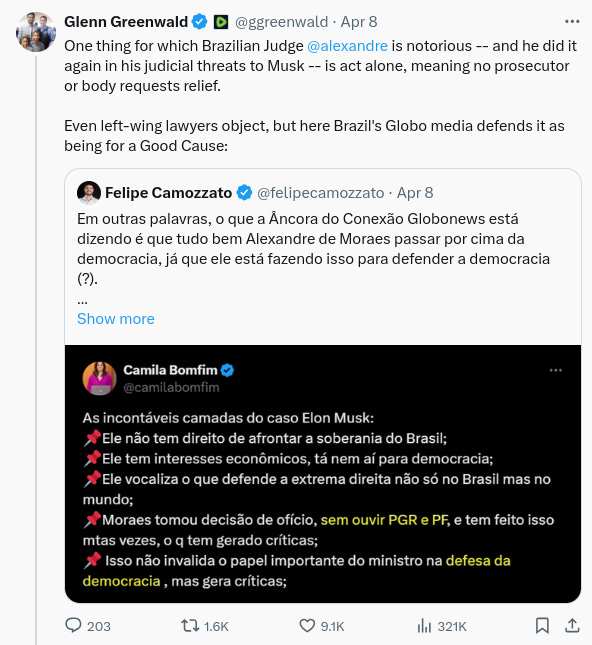 Glenn Greenwald @ggreenwald · Apr 8
One thing for which Brazilian Judge @alexandre is notorious -- and he did it again in his judicial threats to Musk -- is act alone, meaning no prosecutor or body requests relief.

Even left-wing lawyers object, but here Brazil's Globo media defends it as being for a Good Cause:

Felipe Camozzato @felipecamozzato · Apr 8
Em outras palavras, o que a Âncora do Conexão Globonews está dizendo é que tudo bem Alexandre de Moraes passar por cima da democracia, já que ele está fazendo isso para defender a democracia (?).
...
Show more

Camila Bomfim
@camilabomfim

As incontáveis camadas do caso Elon Musk:
📌Ele não tem direito de afrontar a soberania do Brasil;
📌Ele tem interesses econômicos, tá nem aí para democracia;
📌Ele vocaliza o que defende a extrema direita não só no Brasil mas no mundo;
📌Moraes tomou decisão de ofício, sem ouvir PGR e PF, e tem feito isso mtas vezes, o q tem gerado críticas;
📌 Isso não invalida o papel importante do ministro na defesa da democracia , mas gera críticas;

203 1.6K 9.1K 321K